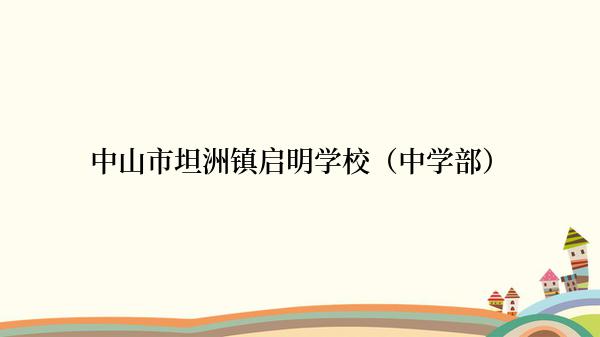 中山市坦洲镇启明学校（中学部）